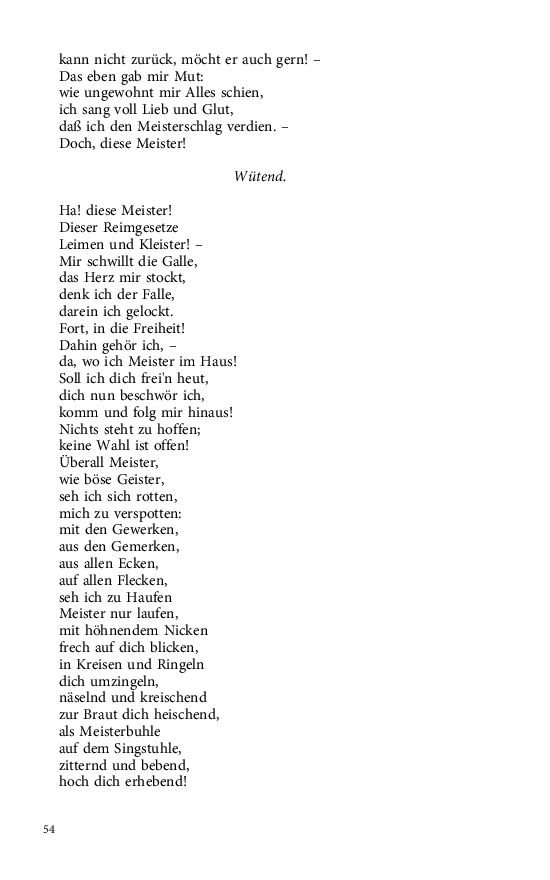 kann nicht zurück, möcht er auch gern! –
Das eben gab mir Mut:
wie ungewohnt mir Alles schien,
ich sang voll Lieb und Glut,
daß ich den Meisterschlag verdien. –
Doch, diese Meister!

Wütend.

Ha! diese Meister!
Dieser Reimgesetze
Leimen und Kleister! –
Mir schwillt die Galle,
das Herz mir stockt,
denk ich der Falle,
darein ich gelockt.
Fort, in die Freiheit!
Dahin gehör ich, –
da, wo ich Meister im Haus!
Soll ich dich frei'n heut,
dich nun beschwör ich,
komm und folg mir hinaus!
Nichts steht zu hoffen;
keine Wahl ist offen!
Überall Meister,
wie böse Geister,
seh ich sich rotten,
mich zu verspotten:
mit den Gewerken,
aus den Gemerken,
aus allen Ecken,
auf allen Flecken,
seh ich zu Haufen
Meister nur laufen,
mit höhnendem Nicken
frech auf dich blicken,
in Kreisen und Ringeln
dich umzingeln,
näselnd und kreischend
zur Braut dich heischend,
als Meisterbuhle
auf dem Singstuhle,
zitternd und bebend,
hoch dich erhebend!

54